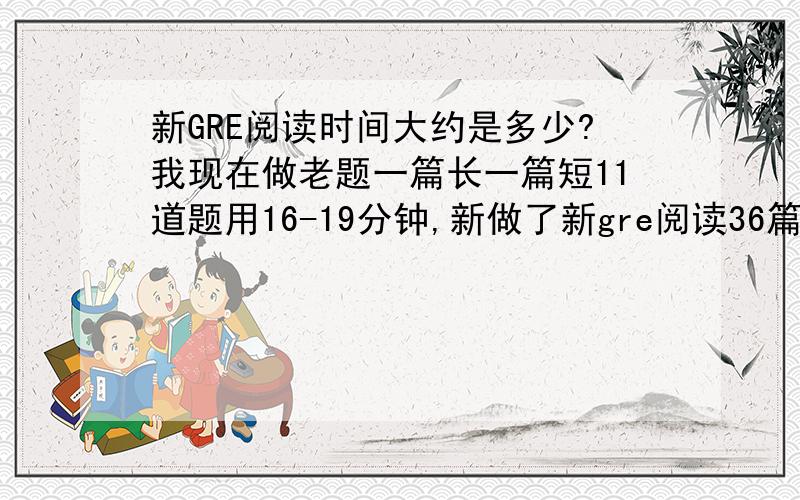 新GRE阅读时间大约是多少?我现在做老题一篇长一篇短11道题用16-19分钟,新做了新gre阅读36篇